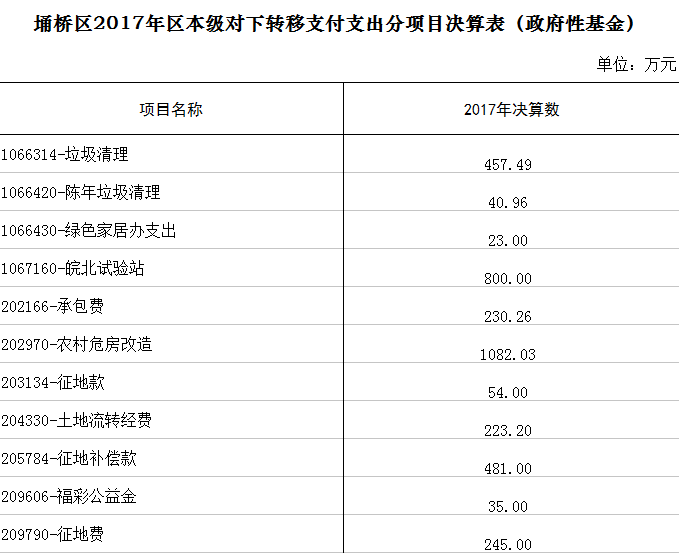 埇桥区2017年区本级对下转移支付支出分项目决算表（政府性基金）

单位：万元

| 项目名称 | 2017年决算数 |
|---|---|
| 1066314-垃圾清理 | 457.49 |
| 1066420-陈年垃圾清理 | 40.96 |
| 1066430-绿色家居办支出 | 23.00 |
| 1067160-皖北试验站 | 800.00 |
| 202166-承包费 | 230.26 |
| 202970-农村危房改造 | 1082.03 |
| 203134-征地款 | 54.00 |
| 204330-土地流转经费 | 223.20 |
| 205784-征地补偿款 | 481.00 |
| 209606-福彩公益金 | 35.00 |
| 209790-征地费 | 245.00 |